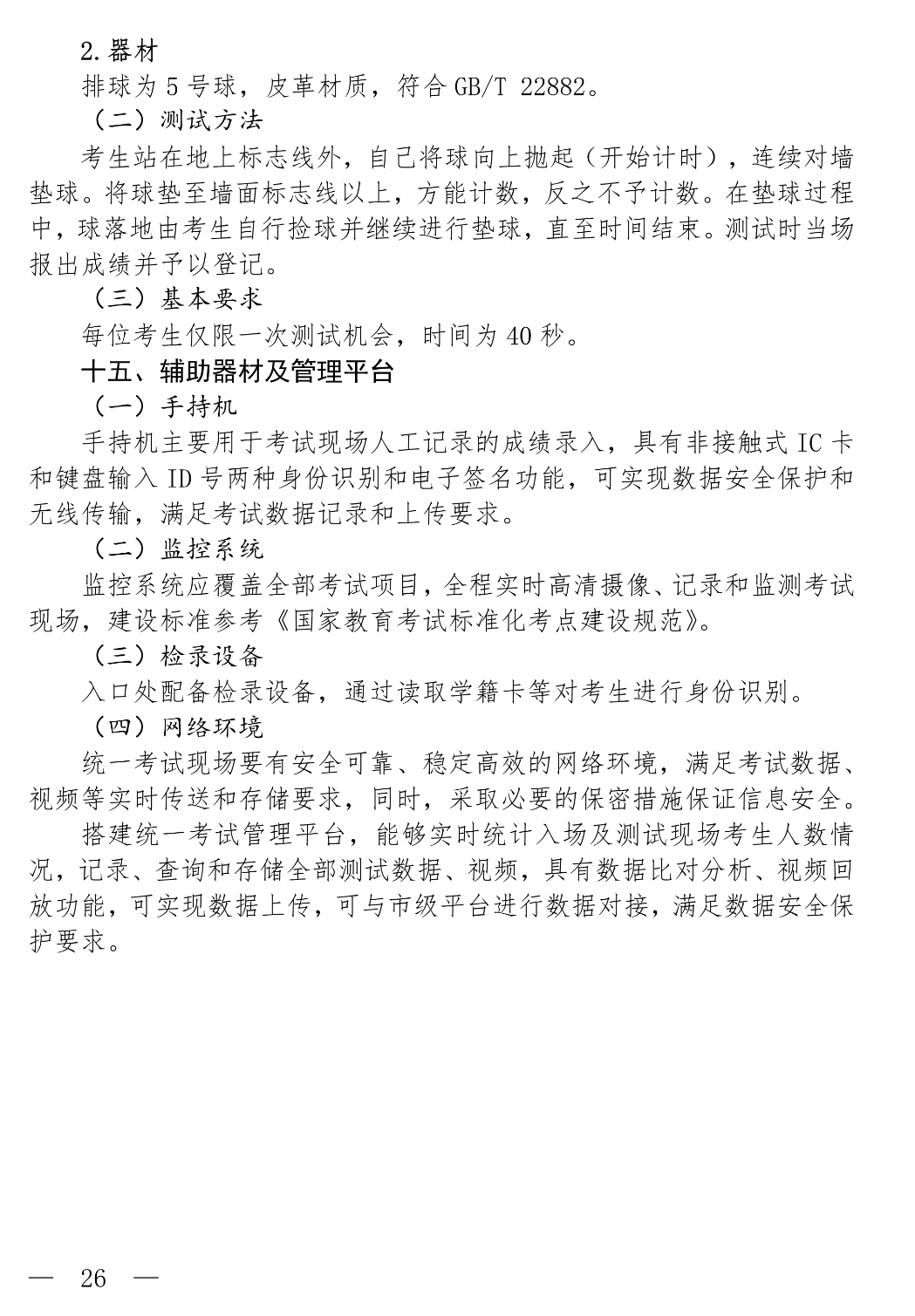 2.器材

排球为 5 号球，皮革材质，符合 GB/T 22882。

（二）测试方法

考生站在地上标志线外，自己将球向上抛起（开始计时），连续对墙垫球。将球垫至墙面标志线以上，方能计数，反之不予计数。在垫球过程中，球落地由考生自行捡球并继续进行垫球，直至时间结束。测试时当场报出成绩并予以登记。

（三）基本要求

每位考生仅限一次测试机会，时间为 40 秒。

十五、辅助器材及管理平台

（一）手持机

手持机主要用于考试现场人工记录的成绩录入，具有非接触式 IC 卡和键盘输入 ID 号两种身份识别和电子签名功能，可实现数据安全保护和无线传输，满足考试数据记录和上传要求。

（二）监控系统

监控系统应覆盖全部考试项目，全程实时高清摄像、记录和监测考试现场，建设标准参考《国家教育考试标准化考点建设规范》。

（三）检录设备

入口处配备检录设备，通过读取学籍卡等对考生进行身份识别。

（四）网络环境

统一考试现场要有安全可靠、稳定高效的网络环境，满足考试数据、视频等实时传送和存储要求，同时，采取必要的保密措施保证信息安全。

搭建统一考试管理平台，能够实时统计入场及测试现场考生人数情况，记录、查询和存储全部测试数据、视频，具有数据比对分析、视频回放功能，可实现数据上传，可与市级平台进行数据对接，满足数据安全保护要求。

— 26 —